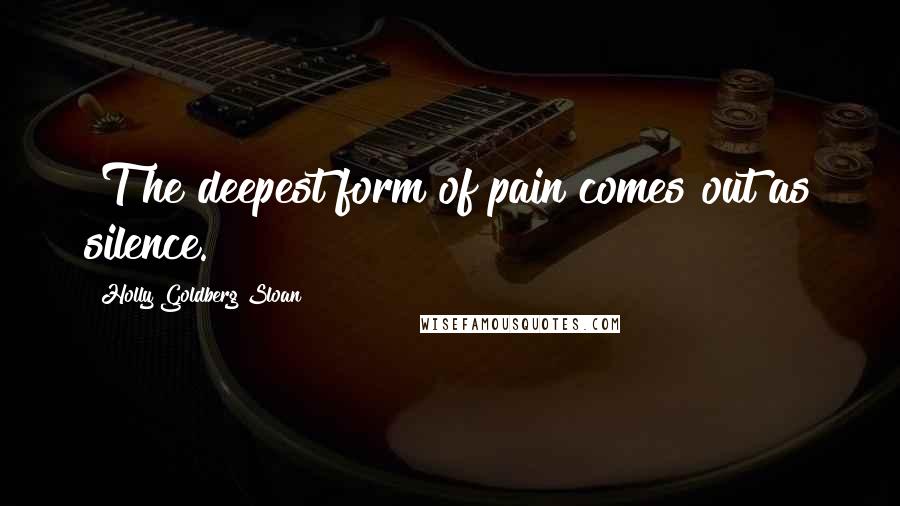 The deepest form of pain comes out as silence.

Holly Goldberg Sloan

WISEFAMOUSQUOTES.COM